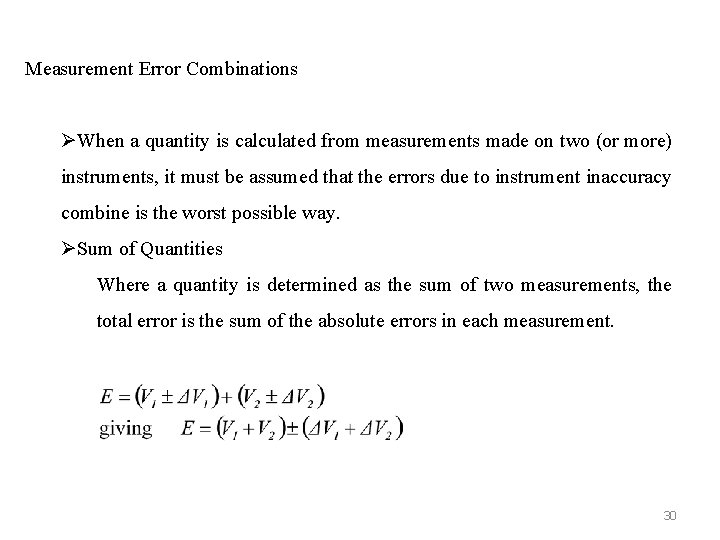 Measurement Error Combinations

➢When a quantity is calculated from measurements made on two (or more) instruments, it must be assumed that the errors due to instrument inaccuracy combine is the worst possible way.

➢Sum of Quantities

Where a quantity is determined as the sum of two measurements, the total error is the sum of the absolute errors in each measurement.

$E = (V_1 \pm \Delta V_1) + (V_2 \pm \Delta V_2)$

giving $E = (V_1 + V_2) \pm (\Delta V_1 + \Delta V_2)$

30